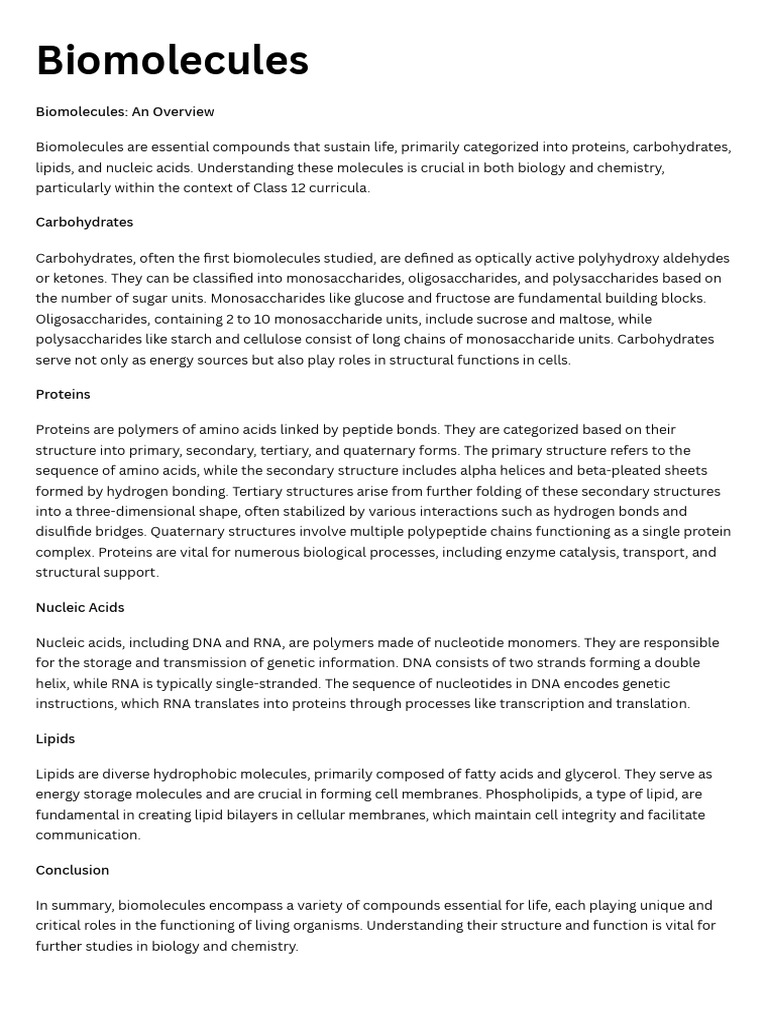 Biomolecules

Biomolecules: An Overview

Biomolecules are essential compounds that sustain life, primarily categorized into proteins, carbohydrates, lipids, and nucleic acids. Understanding these molecules is crucial in both biology and chemistry, particularly within the context of Class 12 curricula.

Carbohydrates

Carbohydrates, often the first biomolecules studied, are defined as optically active polyhydroxy aldehydes or ketones. They can be classified into monosaccharides, oligosaccharides, and polysaccharides based on the number of sugar units. Monosaccharides like glucose and fructose are fundamental building blocks. Oligosaccharides, containing 2 to 10 monosaccharide units, include sucrose and maltose, while polysaccharides like starch and cellulose consist of long chains of monosaccharide units. Carbohydrates serve not only as energy sources but also play roles in structural functions in cells.

Proteins

Proteins are polymers of amino acids linked by peptide bonds. They are categorized based on their structure into primary, secondary, tertiary, and quaternary forms. The primary structure refers to the sequence of amino acids, while the secondary structure includes alpha helices and beta-pleated sheets formed by hydrogen bonding. Tertiary structures arise from further folding of these secondary structures into a three-dimensional shape, often stabilized by various interactions such as hydrogen bonds and disulfide bridges. Quaternary structures involve multiple polypeptide chains functioning as a single protein complex. Proteins are vital for numerous biological processes, including enzyme catalysis, transport, and structural support.

Nucleic Acids

Nucleic acids, including DNA and RNA, are polymers made of nucleotide monomers. They are responsible for the storage and transmission of genetic information. DNA consists of two strands forming a double helix, while RNA is typically single-stranded. The sequence of nucleotides in DNA encodes genetic instructions, which RNA translates into proteins through processes like transcription and translation.

Lipids

Lipids are diverse hydrophobic molecules, primarily composed of fatty acids and glycerol. They serve as energy storage molecules and are crucial in forming cell membranes. Phospholipids, a type of lipid, are fundamental in creating lipid bilayers in cellular membranes, which maintain cell integrity and facilitate communication.

Conclusion

In summary, biomolecules encompass a variety of compounds essential for life, each playing unique and critical roles in the functioning of living organisms. Understanding their structure and function is vital for further studies in biology and chemistry.